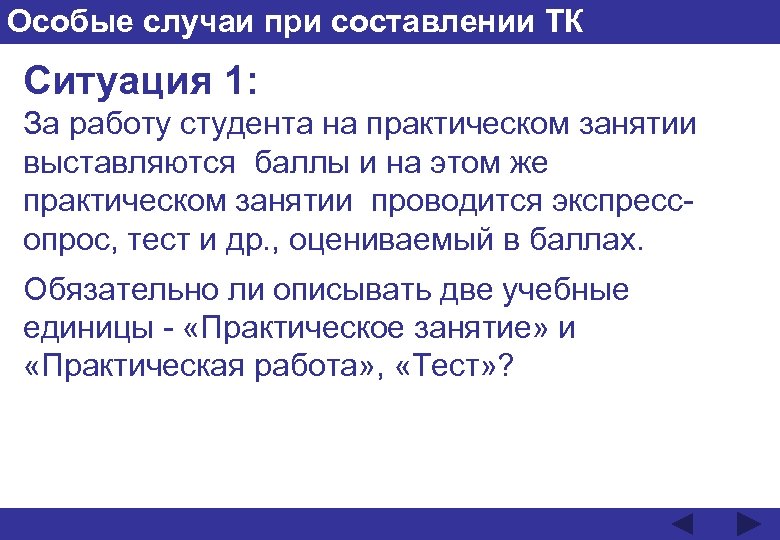 Особые случаи при составлении ТК

Ситуация 1:

За работу студента на практическом занятии выставляются баллы и на этом же практическом занятии проводится экспресс-опрос, тест и др., оцениваемый в баллах.

Обязательно ли описывать две учебные единицы - «Практическое занятие» и «Практическая работа», «Тест»?